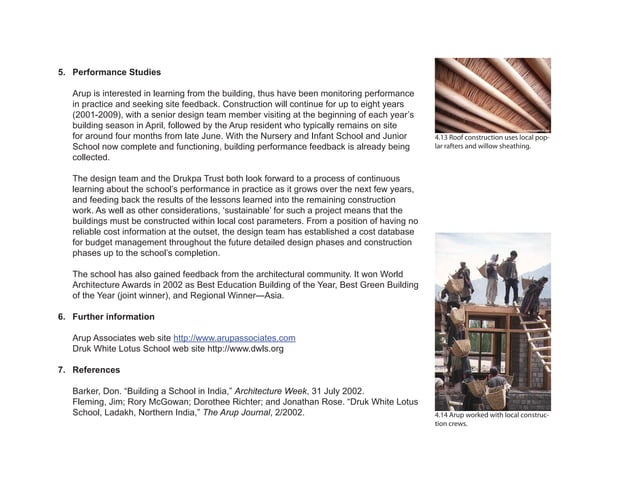 5. Performance Studies

Arup is interested in learning from the building, thus have been monitoring performance in practice and seeking site feedback. Construction will continue for up to eight years (2001-2009), with a senior design team member visiting at the beginning of each year's building season in April, followed by the Arup resident who typically remains on site for around four months from late June. With the Nursery and Infant School and Junior School now complete and functioning, building performance feedback is already being collected.

The design team and the Drukpa Trust both look forward to a process of continuous learning about the school's performance in practice as it grows over the next few years, and feeding back the results of the lessons learned into the remaining construction work. As well as other considerations, 'sustainable' for such a project means that the buildings must be constructed within local cost parameters. From a position of having no reliable cost information at the outset, the design team has established a cost database for budget management throughout the future detailed design phases and construction phases up to the school's completion.

The school has also gained feedback from the architectural community. It won World Architecture Awards in 2002 as Best Education Building of the Year, Best Green Building of the Year (joint winner), and Regional Winner—Asia.

6. Further information

Arup Associates web site http://www.arupassociates.com
Druk White Lotus School web site http://www.dwls.org

7. References

Barker, Don. "Building a School in India," Architecture Week, 31 July 2002.
Fleming, Jim; Rory McGowan; Dorothee Richter; and Jonathan Rose. "Druk White Lotus School, Ladakh, Northern India," The Arup Journal, 2/2002.

4.13 Roof construction uses local poplar rafters and willow sheathing.

4.14 Arup worked with local construction crews.